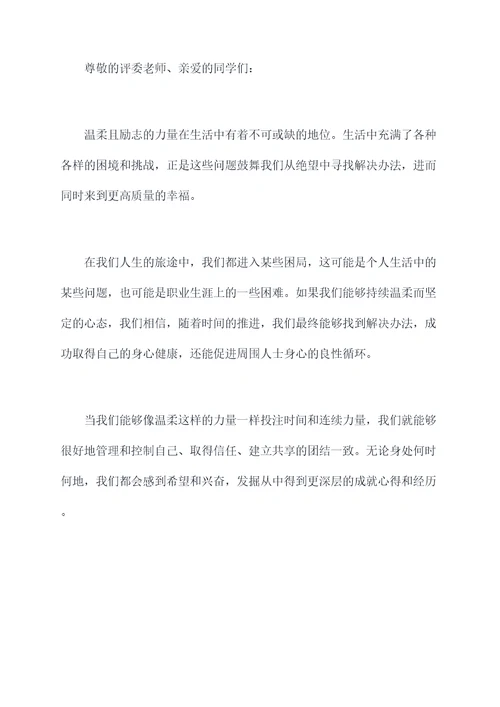 尊敬的评委老师、亲爱的同学们：

温柔且励志的力量在生活中有着不可或缺的地位。生活中充满了各种各样的困境和挑战，正是这些问题鼓舞我们从绝望中寻找解决办法，进而同时来到更高质量的幸福。

在我们人生的旅途中，我们都进入某些困局，这可能是个人生活中的某些问题，也可能是职业生涯上的一些困难。如果我们能够持续温柔而坚定的心态，我们相信，随着时间的推进，我们最终能够找到解决办法，成功取得自己的身心健康，还能促进周围人士身心的良性循环。

当我们能够像温柔这样的力量一样投注时间和连续力量，我们就能够很好地管理和控制自己、取得信任、建立共享的团结一致。无论身处何时何地，我们都会感到希望和兴奋，发掘从中得到更深层的成就心得和经历。